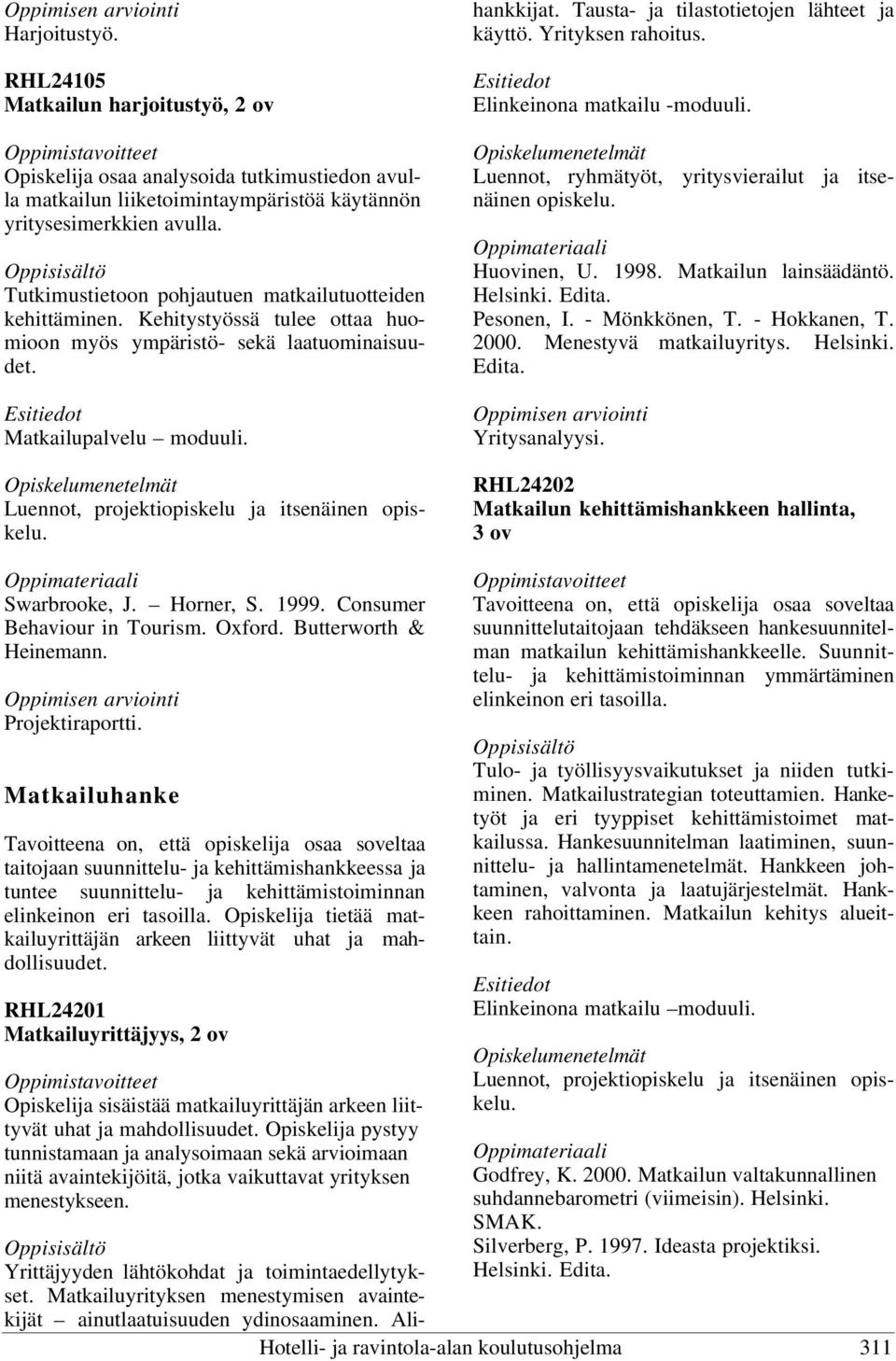 Oppimisen arviointi
Harjoitustyö.

RHL24105
Matkailun harjoitustyö, 2 ov

Oppimistavoitteet
Opiskelija osaa analysoida tutkimustiedon avulla matkailun liiketoimintaympäristöä käytännön yritysesimerkkien avulla.

Oppisisältö
Tutkimustietoon pohjautuen matkailutuotteiden kehittäminen. Kehitystyössä tulee ottaa huomioon myös ympäristö- sekä laatuominaisuudet.

Esitiedot
Matkailupalvelu – moduuli.

Opiskelumenetelmät
Luennot, projektiopiskelu ja itsenäinen opiskelu.

Oppimateriaali
Swarbrooke, J. – Horner, S. 1999. Consumer Behaviour in Tourism. Oxford. Butterworth & Heinemann.

Oppimisen arviointi
Projektiraportti.

Matkailuhanke

Tavoitteena on, että opiskelija osaa soveltaa taitojaan suunnittelu- ja kehittämishankkeessa ja tuntee suunnittelu- ja kehittämistoiminnan elinkeinon eri tasoilla. Opiskelija tietää matkailuyrittäjän arkeen liittyvät uhat ja mahdollisuudet.

RHL24201
Matkailuyrittäjyys, 2 ov

Oppimistavoitteet
Opiskelija sisäistää matkailuyrittäjän arkeen liittyvät uhat ja mahdollisuudet. Opiskelija pystyy tunnistamaan ja analysoimaan sekä arvioimaan niitä avaintekijöitä, jotka vaikuttavat yrityksen menestykseen.

Oppisisältö
Yrittäjyyden lähtökohdat ja toimintaedellytykset. Matkailuyrityksen menestymisen avaintekijät – ainutlaatuisuuden ydinosaaminen. Alihankkijat. Tausta- ja tilastotietojen lähteet ja käyttö. Yrityksen rahoitus.

Esitiedot
Elinkeinona matkailu -moduuli.

Opiskelumenetelmät
Luennot, ryhmätyöt, yritysvierailut ja itsenäinen opiskelu.

Oppimateriaali
Huovinen, U. 1998. Matkailun lainsäädäntö. Helsinki. Edita.
Pesonen, I. - Mönkkönen, T. - Hokkanen, T. 2000. Menestyvä matkailuyritys. Helsinki. Edita.

Oppimisen arviointi
Yritysanalyysi.

RHL24202
Matkailun kehittämishankkeen hallinta, 3 ov

Oppimistavoitteet
Tavoitteena on, että opiskelija osaa soveltaa suunnittelutaitojaan tehdäkseen hankesuunnitelman matkailun kehittämishankkeelle. Suunnittelu- ja kehittämistoiminnan ymmärtäminen elinkeinon eri tasoilla.

Oppisisältö
Tulo- ja työllisyysvaikutukset ja niiden tutkiminen. Matkailustrategian toteuttamien. Hanketyöt ja eri tyyppiset kehittämistoimet matkailussa. Hankesuunnitelman laatiminen, suunnittelu- ja hallintamenetelmät. Hankkeen johtaminen, valvonta ja laatujärjestelmät. Hankkeen rahoittaminen. Matkailun kehitys alueittain.

Esitiedot
Elinkeinona matkailu –moduuli.

Opiskelumenetelmät
Luennot, projektiopiskelu ja itsenäinen opiskelu.

Oppimateriaali
Godfrey, K. 2000. Matkailun valtakunnallinen suhdannebarometri (viimeisin). Helsinki. SMAK.
Silverberg, P. 1997. Ideasta projektiksi. Helsinki. Edita.

Hotelli- ja ravintola-alan koulutusohjelma 311